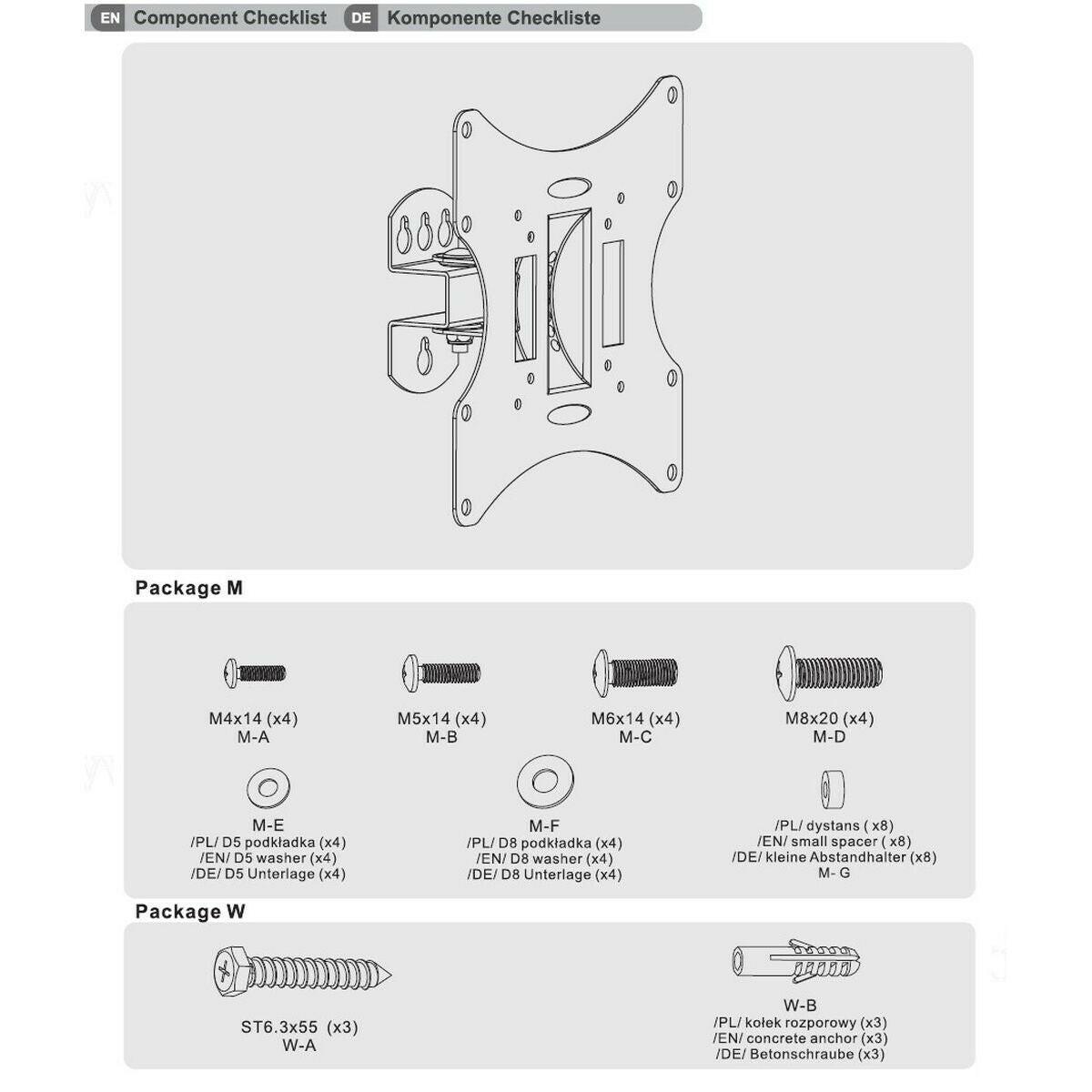 EN Component Checklist DE Komponente Checkliste

Package M

M4x14 (x4)
M-A

M5x14 (x4)
M-B

M6x14 (x4)
M-C

M8x20 (x4)
M-D

M-E
/PL/ D5 podkładka (x4)
/EN/ D5 washer (x4)
/DE/ D5 Unterlage (x4)

M-F
/PL/ D8 podkładka (x4)
/EN/ D8 washer (x4)
/DE/ D8 Unterlage (x4)

/PL/ dystans ( x8)
/EN/ small spacer ( x8)
/DE/ kleine Abstandhalter (x8)
M- G

Package W

ST6.3x55 (x3)
W-A

W-B
/PL/ kołek rozporowy (x3)
/EN/ concrete anchor (x3)
/DE/ Betonschraube (x3)